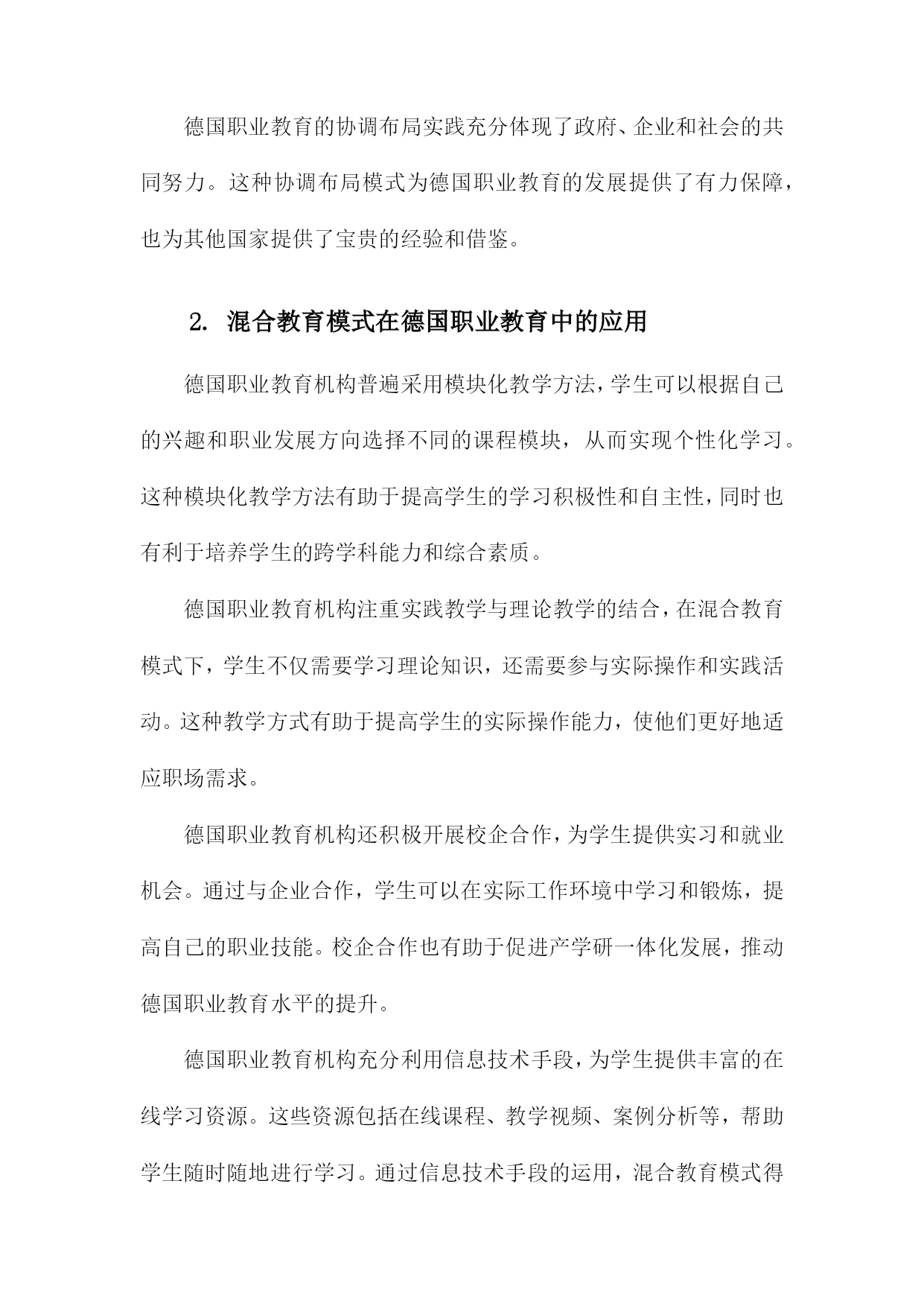 德国职业教育的协调布局实践充分体现了政府、企业和社会的共同努力。这种协调布局模式为德国职业教育的发展提供了有力保障，也为其他国家提供了宝贵的经验和借鉴。

2. 混合教育模式在德国职业教育中的应用

德国职业教育机构普遍采用模块化教学方法，学生可以根据自己的兴趣和职业发展方向选择不同的课程模块，从而实现个性化学习。这种模块化教学方法有助于提高学生的学习积极性和自主性，同时也有利于培养学生的跨学科能力和综合素质。

德国职业教育机构注重实践教学与理论教学的结合，在混合教育模式下，学生不仅需要学习理论知识，还需要参与实际操作和实践活动。这种教学方式有助于提高学生的实际操作能力，使他们更好地适应职场需求。

德国职业教育机构还积极开展校企合作，为学生提供实习和就业机会。通过与企业合作，学生可以在实际工作环境中学习和锻炼，提高自己的职业技能。校企合作也有助于促进产学研一体化发展，推动德国职业教育水平的提升。

德国职业教育机构充分利用信息技术手段，为学生提供丰富的在线学习资源。这些资源包括在线课程、教学视频、案例分析等，帮助学生随时随地进行学习。通过信息技术手段的运用，混合教育模式得